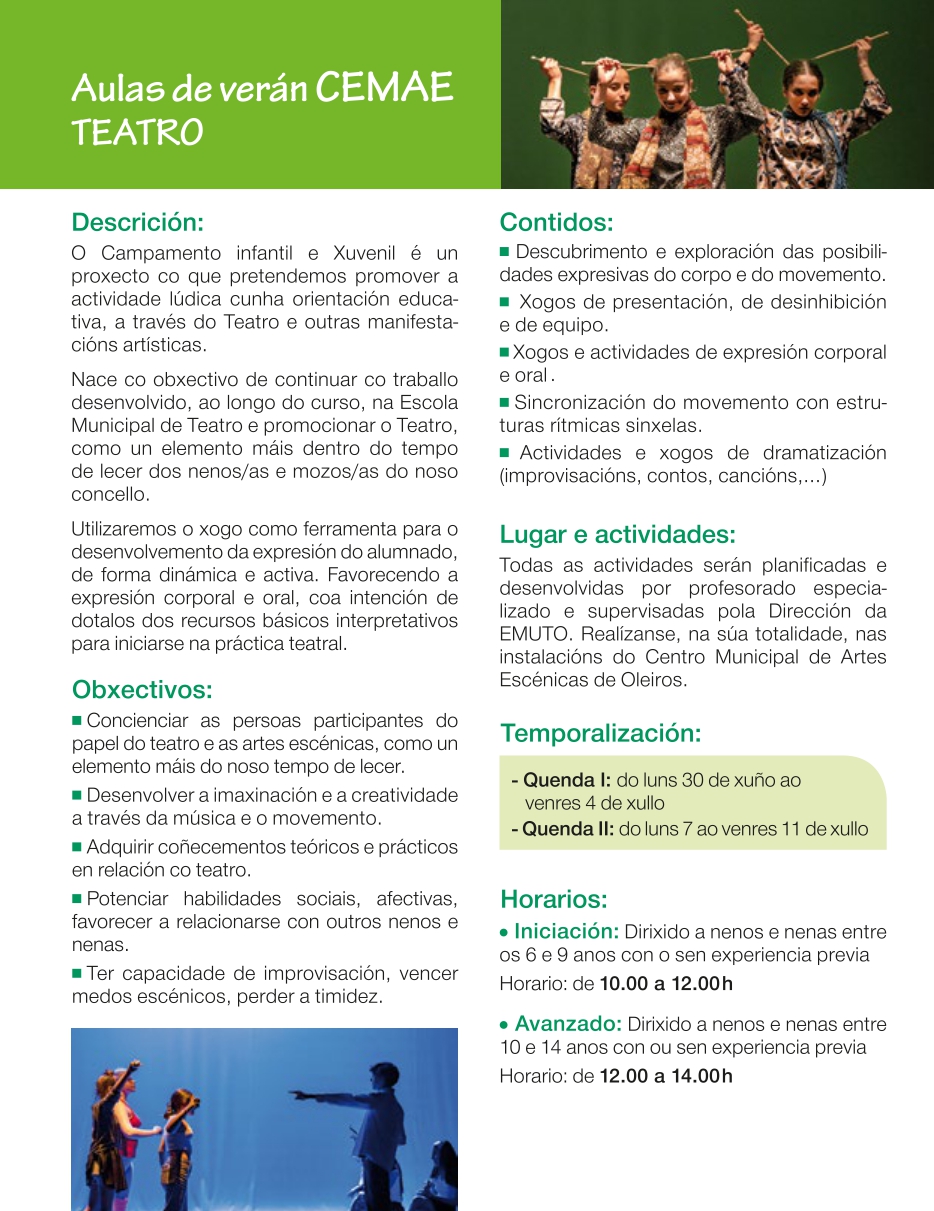 Aulas de verán CEMAE
TEATRO

Descrición:
O Campamento infantil e Xuvenil é un proxecto co que pretendemos promover a actividade lúdica cunha orientación educativa, a través do Teatro e outras manifestacións artísticas.

Nace co obxectivo de continuar co traballo desenvolvido, ao longo do curso, na Escola Municipal de Teatro e promocionar o Teatro, como un elemento máis dentro do tempo de lecer dos nenos/as e mozos/as do noso concello.

Utilizaremos o xogo como ferramenta para o desenvolvemento da expresión do alumnado, de forma dinámica e activa. Favorecendo a expresión corporal e oral, coa intención de dotalos dos recursos básicos interpretativos para iniciarse na práctica teatral.

Obxectivos:
■ Concienciar as persoas participantes do papel do teatro e as artes escénicas, como un elemento máis do noso tempo de lecer.
■ Desenvolver a imaxinación e a creatividade a través da música e o movemento.
■ Adquirir coñecementos teóricos e prácticos en relación co teatro.
■ Potenciar habilidades sociais, afectivas, favorecer a relacionarse con outros nenos e nenas.
■ Ter capacidade de improvisación, vencer medos escénicos, perder a timidez.

Contidos:
■ Descubrimento e exploración das posibilidades expresivas do corpo e do movemento.
■ Xogos de presentación, de desinhibición e de equipo.
■ Xogos e actividades de expresión corporal e oral.
■ Sincronización do movemento con estruturas rítmicas sinxelas.
■ Actividades e xogos de dramatización (improvisacións, contos, cancións,...)

Lugar e actividades:
Todas as actividades serán planificadas e desenvolvidas por profesorado especializado e supervisadas pola Dirección da EMUTO. Realízanse, na súa totalidade, nas instalacións do Centro Municipal de Artes Escénicas de Oleiros.

Temporalización:
- Quenda I: do luns 30 de xuño ao venres 4 de xullo
- Quenda II: do luns 7 ao venres 11 de xullo

Horarios:
• Iniciación: Dirixido a nenos e nenas entre os 6 e 9 anos con o sen experiencia previa
Horario: de 10.00 a 12.00 h

• Avanzado: Dirixido a nenos e nenas entre 10 e 14 anos con ou sen experiencia previa
Horario: de 12.00 a 14.00 h